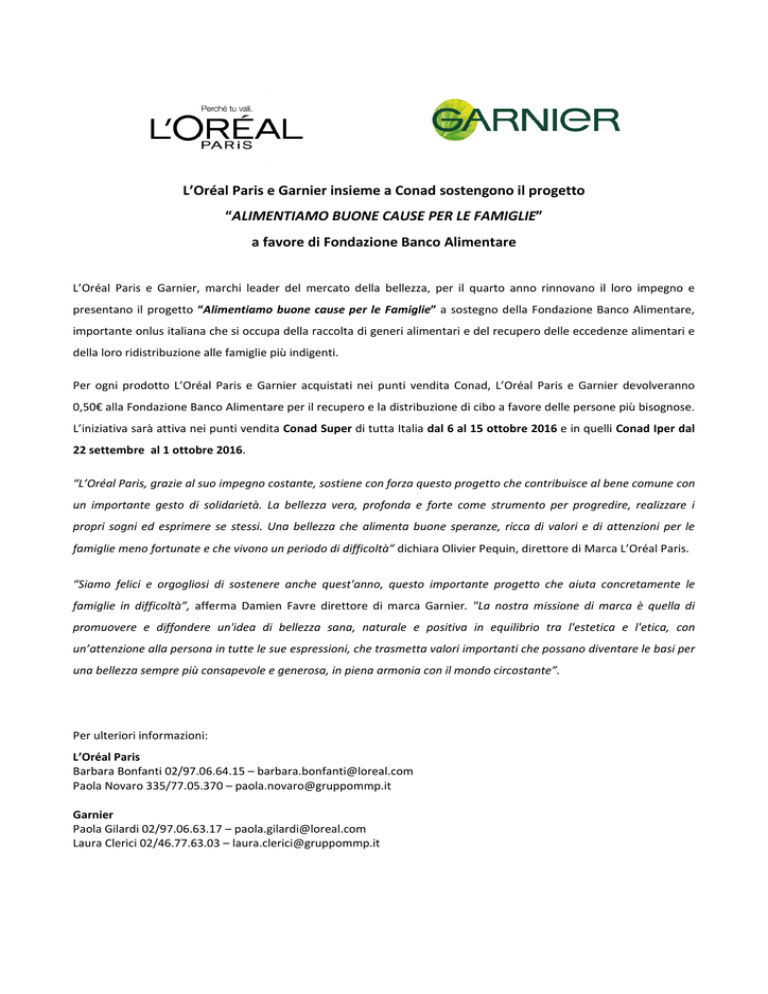 Perché tu vali.
L'ORÉAL
PARIS

GARNIER

L'Oréal Paris e Garnier insieme a Conad sostengono il progetto
"ALIMENTIAMO BUONE CAUSE PER LE FAMIGLIE"
a favore di Fondazione Banco Alimentare

L'Oréal Paris e Garnier, marchi leader del mercato della bellezza, per il quarto anno rinnovano il loro impegno e presentano il progetto "Alimentiamo buone cause per le Famiglie" a sostegno della Fondazione Banco Alimentare, importante onlus italiana che si occupa della raccolta di generi alimentari e del recupero delle eccedenze alimentari e della loro ridistribuzione alle famiglie più indigenti.

Per ogni prodotto L'Oréal Paris e Garnier acquistati nei punti vendita Conad, L'Oréal Paris e Garnier devolveranno 0,50€ alla Fondazione Banco Alimentare per il recupero e la distribuzione di cibo a favore delle persone più bisognose. L'iniziativa sarà attiva nei punti vendita Conad Super di tutta Italia dal 6 al 15 ottobre 2016 e in quelli Conad Iper dal 22 settembre al 1 ottobre 2016.

"L'Oréal Paris, grazie al suo impegno costante, sostiene con forza questo progetto che contribuisce al bene comune con un importante gesto di solidarietà. La bellezza vera, profonda e forte come strumento per progredire, realizzare i propri sogni ed esprimere se stessi. Una bellezza che alimenta buone speranze, ricca di valori e di attenzioni per le famiglie meno fortunate e che vivono un periodo di difficoltà" dichiara Olivier Pequin, direttore di Marca L'Oréal Paris.

"Siamo felici e orgogliosi di sostenere anche quest'anno, questo importante progetto che aiuta concretamente le famiglie in difficoltà", afferma Damien Favre direttore di marca Garnier. "La nostra missione di marca è quella di promuovere e diffondere un'idea di bellezza sana, naturale e positiva in equilibrio tra l'estetica e l'etica, con un'attenzione alla persona in tutte le sue espressioni, che trasmetta valori importanti che possano diventare le basi per una bellezza sempre più consapevole e generosa, in piena armonia con il mondo circostante".

Per ulteriori informazioni:
L'Oréal Paris
Barbara Bonfanti 02/97.06.64.15 – barbara.bonfanti@loreal.com
Paola Novaro 335/77.05.370 – paola.novaro@gruppommp.it

Garnier
Paola Gilardi 02/97.06.63.17 – paola.gilardi@loreal.com
Laura Clerici 02/46.77.63.03 – laura.clerici@gruppommp.it